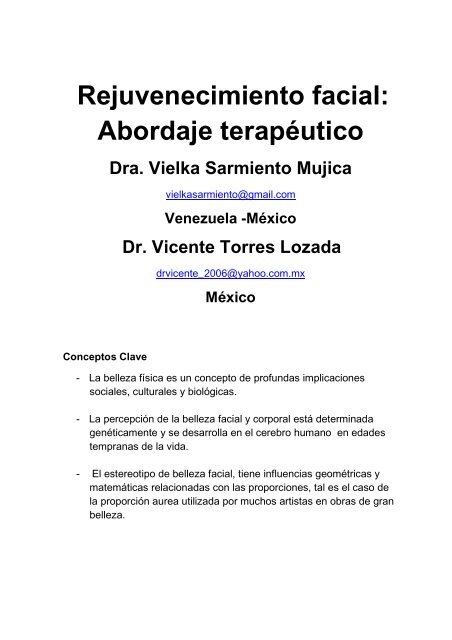 Rejuvenecimiento facial: Abordaje terapéutico

Dra. Vielka Sarmiento Mujica

vielkasarmiento@gmail.com

Venezuela -México

Dr. Vicente Torres Lozada

drvicente_2006@yahoo.com.mx

México

Conceptos Clave

- La belleza física es un concepto de profundas implicaciones sociales, culturales y biológicas.

- La percepción de la belleza facial y corporal está determinada genéticamente y se desarrolla en el cerebro humano en edades tempranas de la vida.

- El estereotipo de belleza facial, tiene influencias geométricas y matemáticas relacionadas con las proporciones, tal es el caso de la proporción aurea utilizada por muchos artistas en obras de gran belleza.